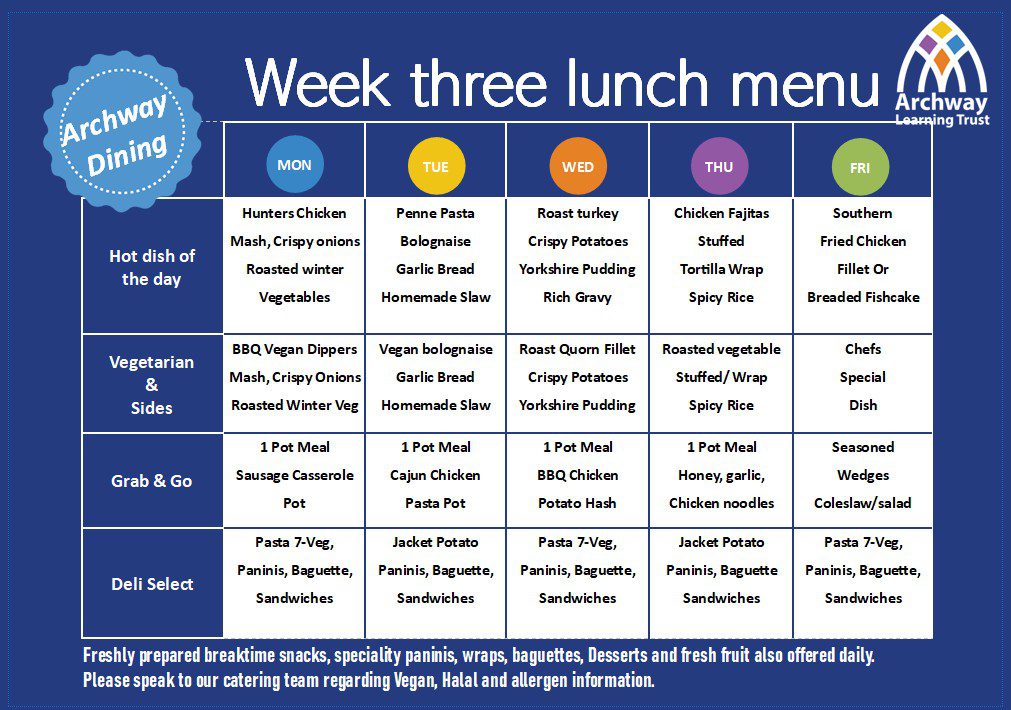 Archway Dining

Week three lunch menu

Archway Learning Trust

| | MON | TUE | WED | THU | FRI |
|---|---|---|---|---|---|
| Hot dish of the day | Hunters Chicken Mash, Crispy onions Roasted winter Vegetables | Penne Pasta Bolognaise Garlic Bread Homemade Slaw | Roast turkey Crispy Potatoes Yorkshire Pudding Rich Gravy | Chicken Fajitas Stuffed Tortilla Wrap Spicy Rice | Southern Fried Chicken Fillet Or Breaded Fishcake |
| Vegetarian & Sides | BBQ Vegan Dippers Mash, Crispy Onions Roasted Winter Veg | Vegan bolognaise Garlic Bread Homemade Slaw | Roast Quorn Fillet Crispy Potatoes Yorkshire Pudding | Roasted vegetable Stuffed/ Wrap Spicy Rice | Chefs Special Dish |
| Grab & Go | 1 Pot Meal Sausage Casserole Pot | 1 Pot Meal Cajun Chicken Pasta Pot | 1 Pot Meal BBQ Chicken Potato Hash | 1 Pot Meal Honey, garlic, Chicken noodles | Seasoned Wedges Coleslaw/salad |
| Deli Select | Pasta 7-Veg, Paninis, Baguette, Sandwiches | Jacket Potato Paninis, Baguette, Sandwiches | Pasta 7-Veg, Paninis, Baguette, Sandwiches | Jacket Potato Paninis, Baguette Sandwiches | Pasta 7-Veg, Paninis, Baguette, Sandwiches |

Freshly prepared breaktime snacks, speciality paninis, wraps, baguettes, Desserts and fresh fruit also offered daily.
Please speak to our catering team regarding Vegan, Halal and allergen information.